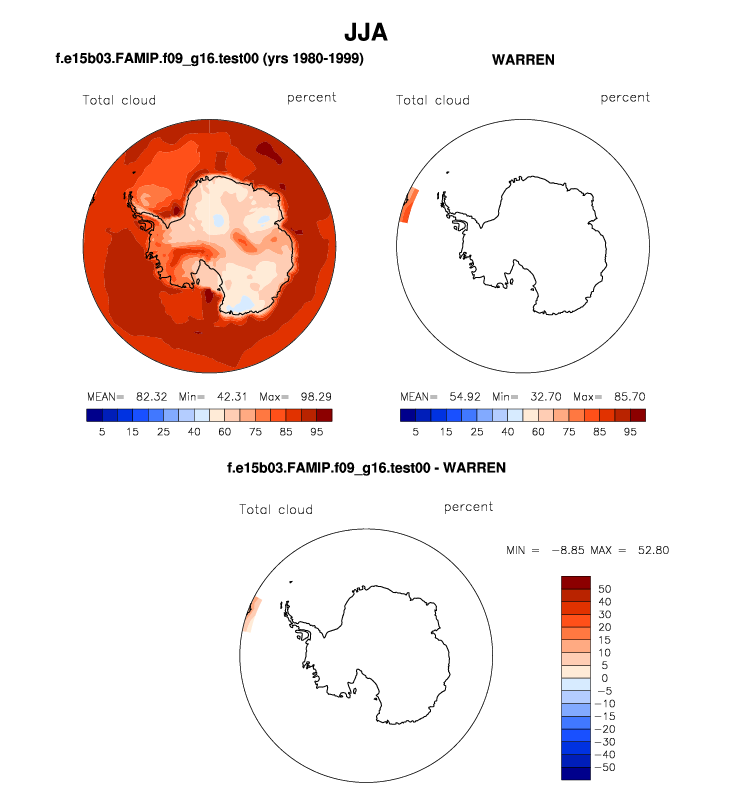 JJA

f.e15b03.FAMIP.f09_g16.test00 (yrs 1980-1999)

Total cloud

percent

MEAN= 82.32 Min= 42.31 Max= 98.29

5 15 25 40 60 75 85 95

WARREN

Total cloud

percent

MEAN= 54.92 Min= 32.70 Max= 85.70

5 15 25 40 60 75 85 95

f.e15b03.FAMIP.f09_g16.test00 - WARREN

Total cloud

percent

MIN = −8.85 MAX = 52.80

50
40
30
20
15
10
5
0
−5
−10
−15
−20
−30
−40
−50